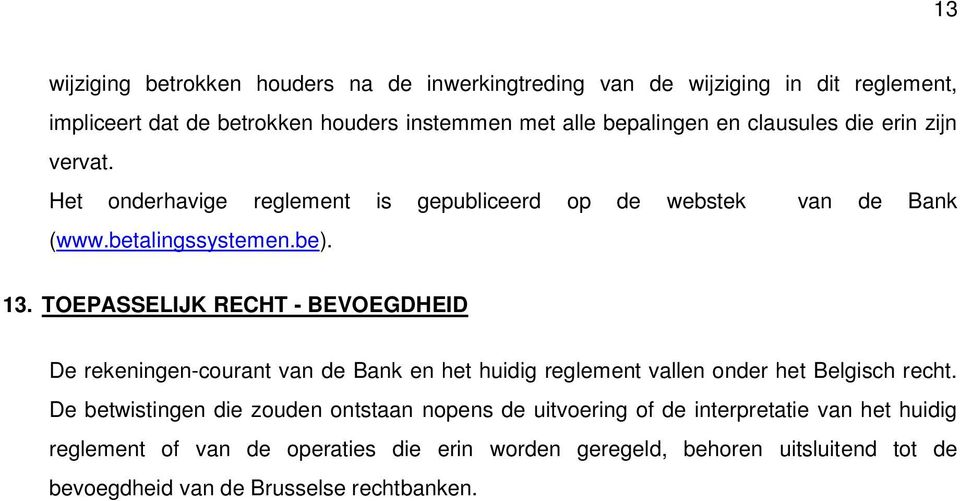 13

wijziging betrokken houders na de inwerkingtreding van de wijziging in dit reglement, impliceert dat de betrokken houders instemmen met alle bepalingen en clausules die erin zijn vervat.

Het onderhavige reglement is gepubliceerd op de webstek van de Bank (www.betalingssystemen.be).

13. TOEPASSELIJK RECHT - BEVOEGDHEID

De rekeningen-courant van de Bank en het huidig reglement vallen onder het Belgisch recht. De betwistingen die zouden ontstaan nopens de uitvoering of de interpretatie van het huidig reglement of van de operaties die erin worden geregeld, behoren uitsluitend tot de bevoegdheid van de Brusselse rechtbanken.